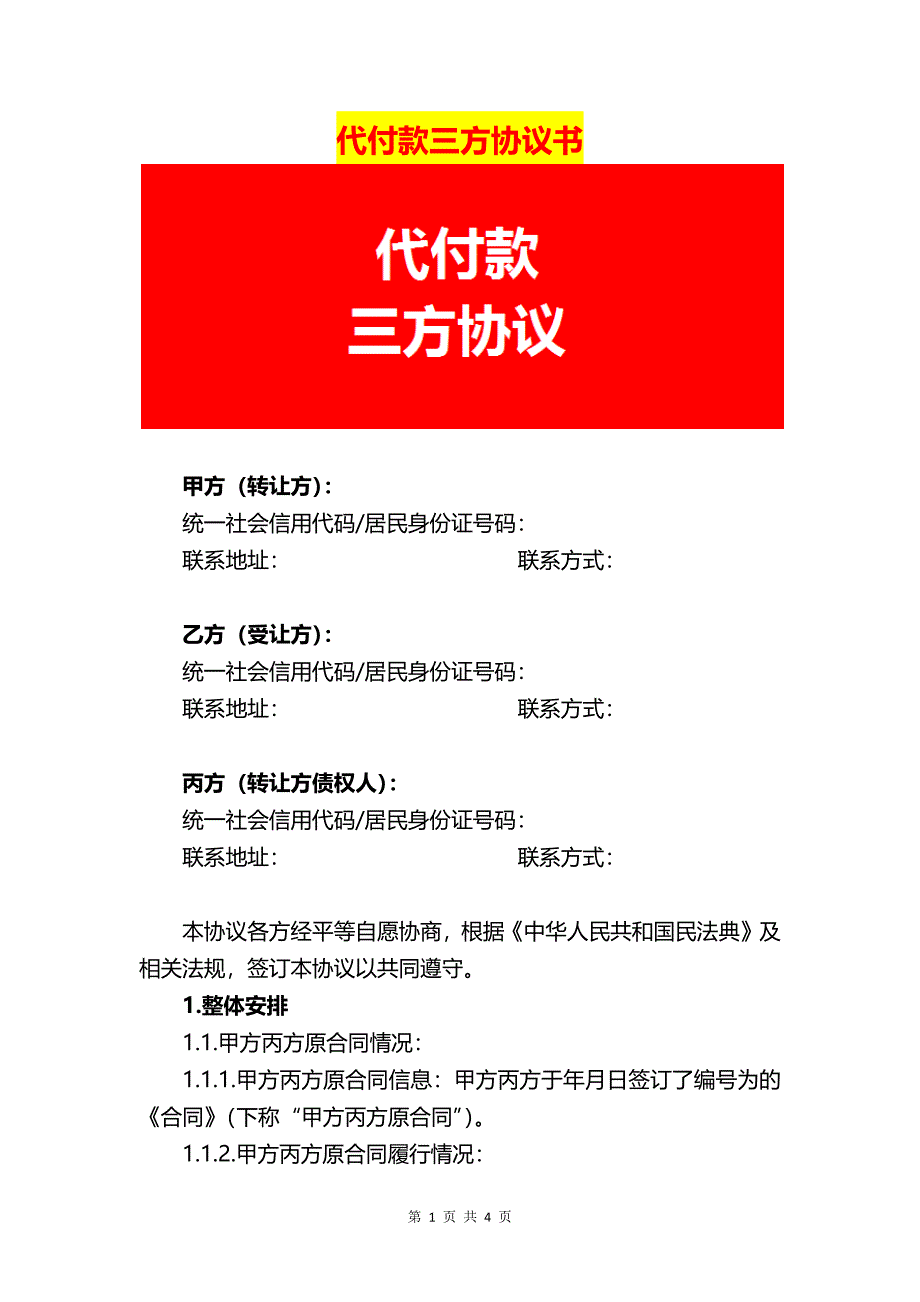 代付款三方协议书

代付款
三方协议

甲方（转让方）：
统一社会信用代码/居民身份证号码：
联系地址：　　　　　　　　联系方式：

乙方（受让方）：
统一社会信用代码/居民身份证号码：
联系地址：　　　　　　　　联系方式：

丙方（转让方债权人）：
统一社会信用代码/居民身份证号码：
联系地址：　　　　　　　　联系方式：

本协议各方经平等自愿协商，根据《中华人民共和国民法典》及相关法规，签订本协议以共同遵守。

1.整体安排

1.1.甲方丙方原合同情况：

1.1.1.甲方丙方原合同信息：甲方丙方于年月日签订了编号为的《合同》（下称“甲方丙方原合同”）。

1.1.2.甲方丙方原合同履行情况：

第 1 页 共 4 页